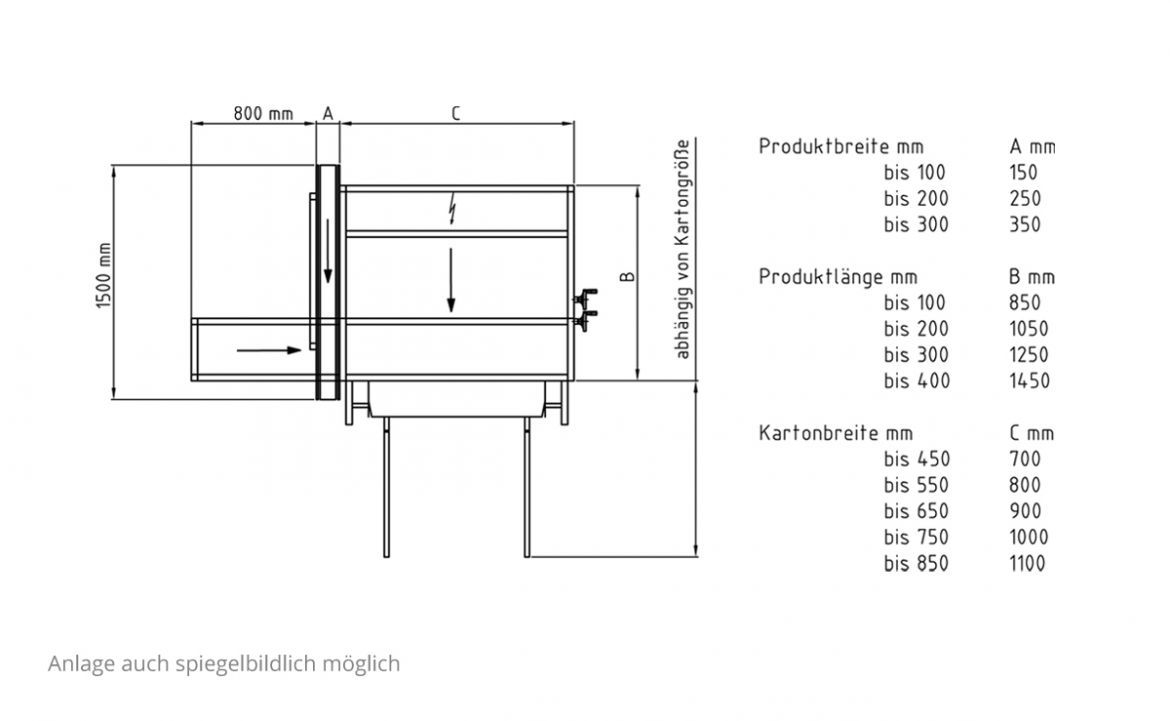 800 mm A C

1500 mm

B

abhängig von Kartongröße

| Produktbreite mm | A mm |
|---|---|
| bis 100 | 150 |
| bis 200 | 250 |
| bis 300 | 350 |

| Produktlänge mm | B mm |
|---|---|
| bis 100 | 850 |
| bis 200 | 1050 |
| bis 300 | 1250 |
| bis 400 | 1450 |

| Kartonbreite mm | C mm |
|---|---|
| bis 450 | 700 |
| bis 550 | 800 |
| bis 650 | 900 |
| bis 750 | 1000 |
| bis 850 | 1100 |

Anlage auch spiegelbildlich möglich